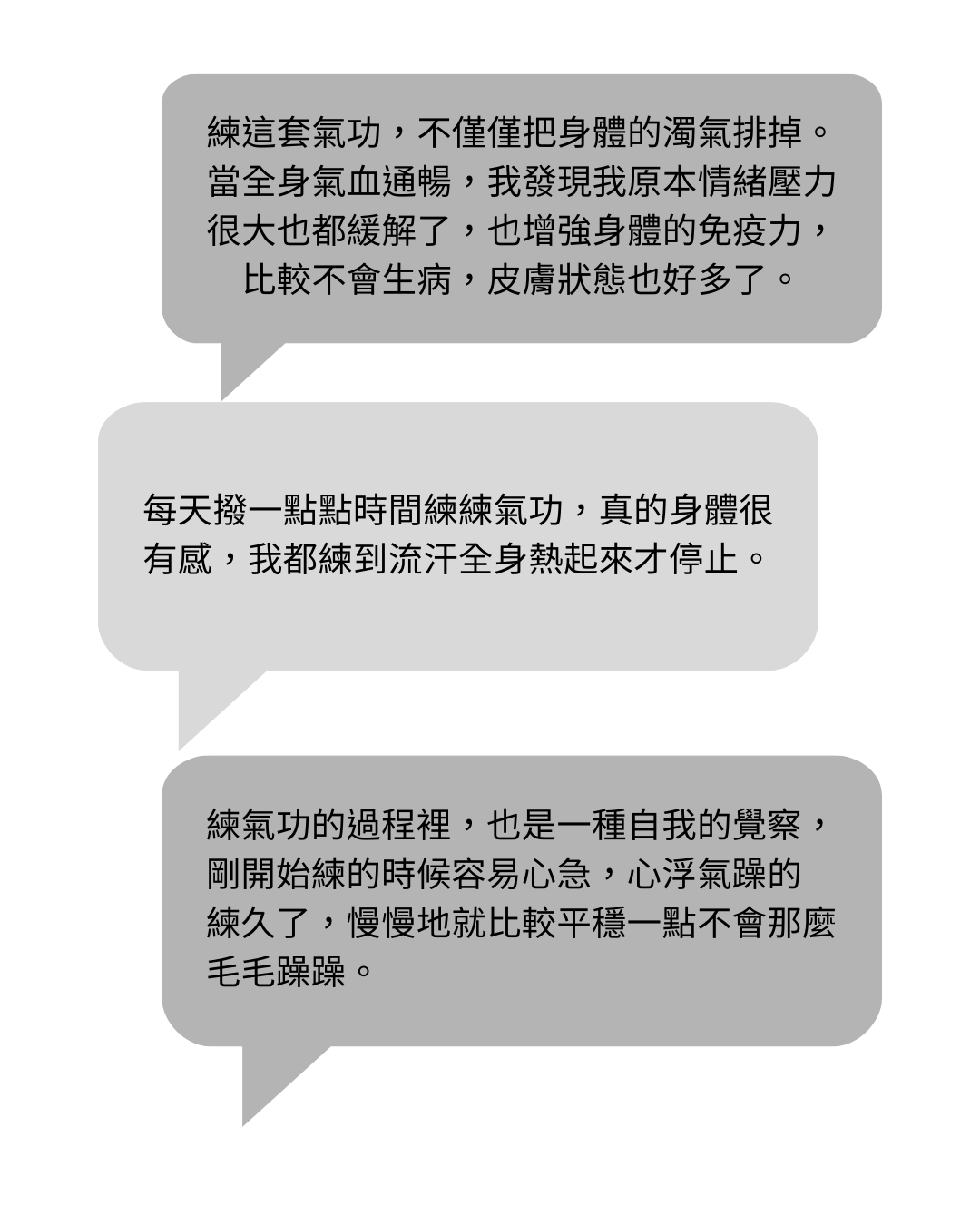 練這套氣功，不僅僅把身體的濁氣排掉。當全身氣血通暢，我發現我原本情緒壓力很大也都緩解了，也增強身體的免疫力，比較不會生病，皮膚狀態也好多了。

每天撥一點點時間練練氣功，真的身體很有感，我都練到流汗全身熱起來才停止。

練氣功的過程裡，也是一種自我的覺察，剛開始練的時候容易心急，心浮氣躁的練久了，慢慢地就比較平穩一點不會那麼毛毛躁躁。